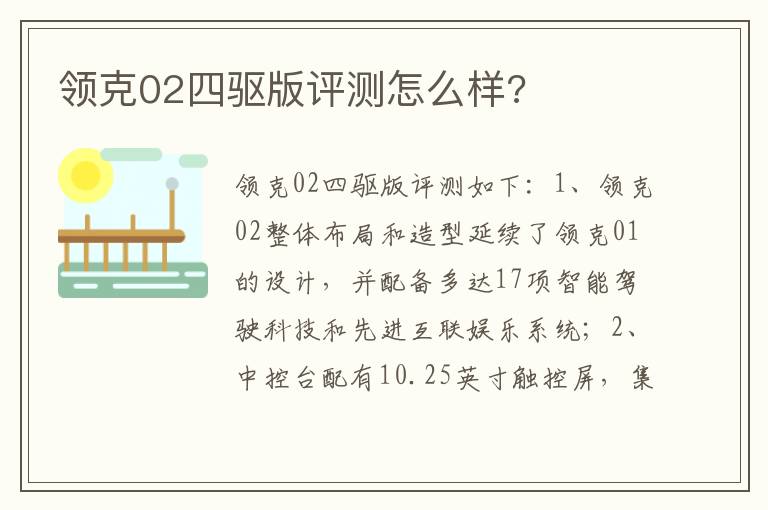 领克02四驱版评测怎么样?

领克02四驱版评测如下：1、领克02整体布局和造型延续了领克01的设计，并配备多达17项智能驾驶科技和先进互联娱乐系统；2、中控台配有10.25英寸触控屏，集